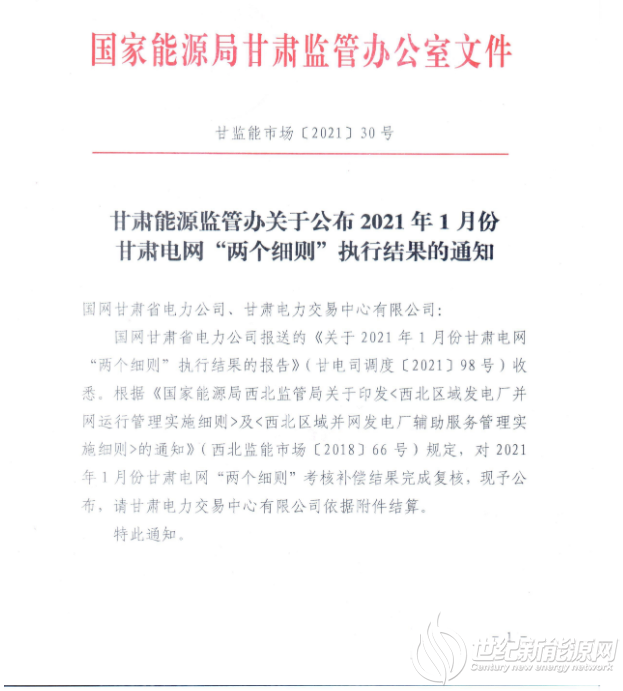 国家能源局甘肃监管办公室文件

甘监能市场〔2021〕30号

甘肃能源监管办关于公布2021年1月份甘肃电网“两个细则”执行结果的通知

国网甘肃省电力公司、甘肃电力交易中心有限公司：

国网甘肃省电力公司报送的《关于2021年1月份甘肃电网“两个细则”执行结果的报告》（甘电司调度〔2021〕98号）收悉。根据《国家能源局西北监管局关于印发<西北区域发电厂并网运行管理实施细则>及<西北区域并网发电厂辅助服务管理实施细则>的通知》（西北监能市场〔2018〕66号）规定，对2021年1月份甘肃电网“两个细则”考核补偿结果完成复核，现予公布，请甘肃电力交易中心有限公司依据附件结算。

特此通知。

世纪新能源网
Century new energy network